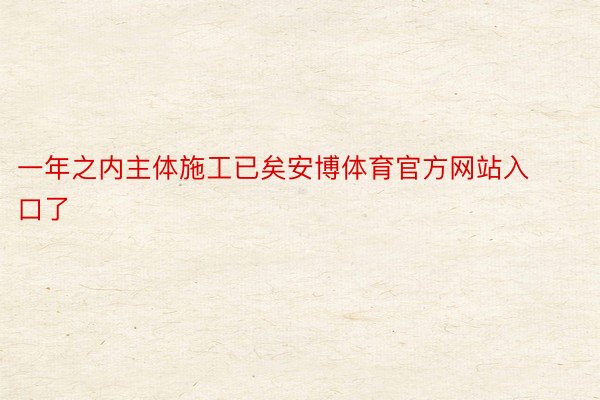 一年之内主体施工已矣安博体育官方网站入口了